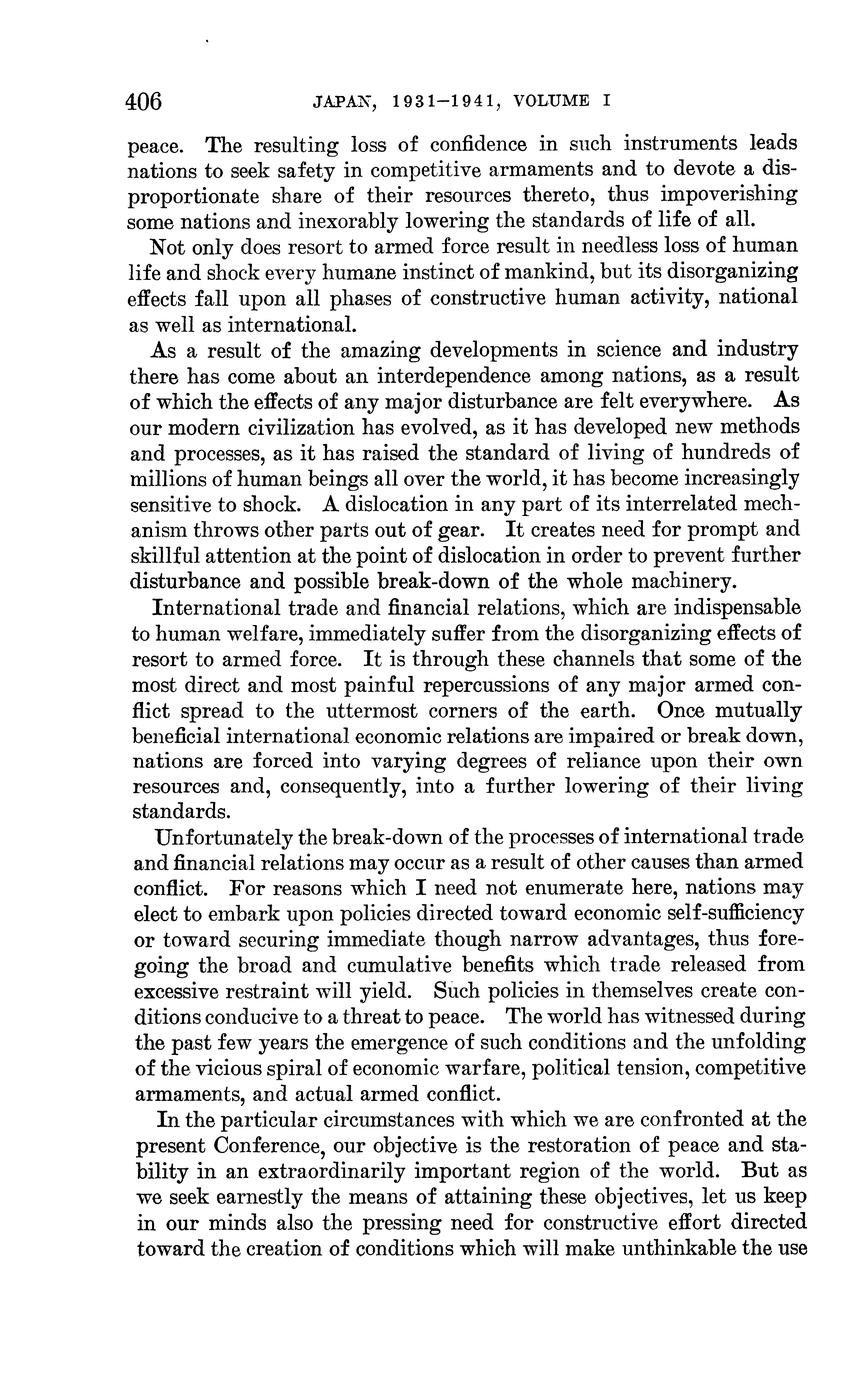 406 JAPAN, 1931–1941, VOLUME I

peace. The resulting loss of confidence in such instruments leads nations to seek safety in competitive armaments and to devote a disproportionate share of their resources thereto, thus impoverishing some nations and inexorably lowering the standards of life of all.

Not only does resort to armed force result in needless loss of human life and shock every humane instinct of mankind, but its disorganizing effects fall upon all phases of constructive human activity, national as well as international.

As a result of the amazing developments in science and industry there has come about an interdependence among nations, as a result of which the effects of any major disturbance are felt everywhere. As our modern civilization has evolved, as it has developed new methods and processes, as it has raised the standard of living of hundreds of millions of human beings all over the world, it has become increasingly sensitive to shock. A dislocation in any part of its interrelated mechanism throws other parts out of gear. It creates need for prompt and skillful attention at the point of dislocation in order to prevent further disturbance and possible break-down of the whole machinery.

International trade and financial relations, which are indispensable to human welfare, immediately suffer from the disorganizing effects of resort to armed force. It is through these channels that some of the most direct and most painful repercussions of any major armed conflict spread to the uttermost corners of the earth. Once mutually beneficial international economic relations are impaired or break down, nations are forced into varying degrees of reliance upon their own resources and, consequently, into a further lowering of their living standards.

Unfortunately the break-down of the processes of international trade and financial relations may occur as a result of other causes than armed conflict. For reasons which I need not enumerate here, nations may elect to embark upon policies directed toward economic self-sufficiency or toward securing immediate though narrow advantages, thus foregoing the broad and cumulative benefits which trade released from excessive restraint will yield. Such policies in themselves create conditions conducive to a threat to peace. The world has witnessed during the past few years the emergence of such conditions and the unfolding of the vicious spiral of economic warfare, political tension, competitive armaments, and actual armed conflict.

In the particular circumstances with which we are confronted at the present Conference, our objective is the restoration of peace and stability in an extraordinarily important region of the world. But as we seek earnestly the means of attaining these objectives, let us keep in our minds also the pressing need for constructive effort directed toward the creation of conditions which will make unthinkable the use